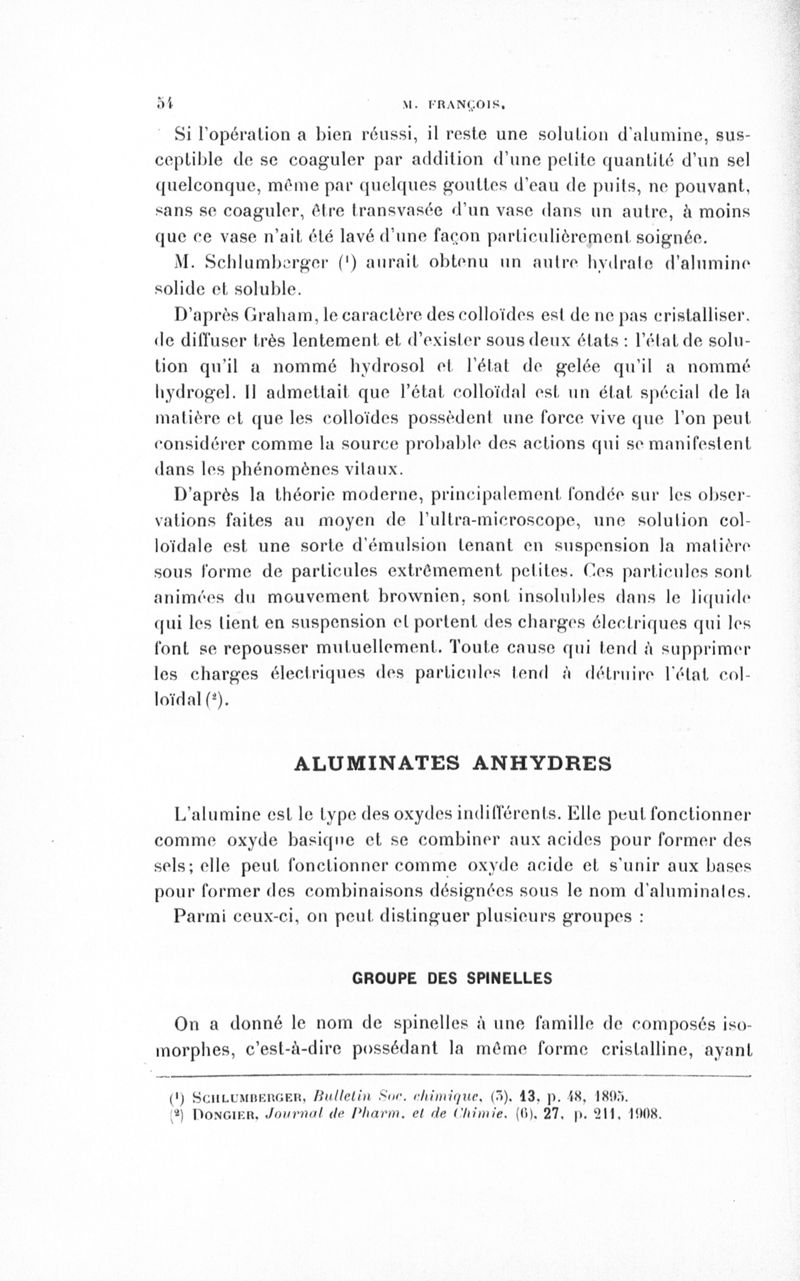 54 M. FRANÇOIS.

Si l'opération a bien réussi, il reste une solution d'alumine, susceptible de se coaguler par addition d'une petite quantité d'un sel quelconque, même par quelques gouttes d'eau de puits, ne pouvant, sans se coaguler, être transvasée d'un vase dans un autre, à moins que ce vase n'ait été lavé d'une façon particulièrement soignée.

M. Schlumberger (¹) aurait obtenu un autre hydrate d'alumine solide et soluble.

D'après Graham, le caractère des colloïdes est de ne pas cristalliser, de diffuser très lentement et d'exister sous deux états : l'état de solution qu'il a nommé hydrosol et l'état de gelée qu'il a nommé hydrogel. Il admettait que l'état colloïdal est un état spécial de la matière et que les colloïdes possèdent une force vive que l'on peut considérer comme la source probable des actions qui se manifestent dans les phénomènes vitaux.

D'après la théorie moderne, principalement fondée sur les observations faites au moyen de l'ultra-microscope, une solution colloïdale est une sorte d'émulsion tenant en suspension la matière sous forme de particules extrêmement petites. Ces particules sont animées du mouvement brownien, sont insolubles dans le liquide qui les tient en suspension et portent des charges électriques qui les font se repousser mutuellement. Toute cause qui tend à supprimer les charges électriques des particules tend à détruire l'état colloïdal (²).

ALUMINATES ANHYDRES

L'alumine est le type des oxydes indifférents. Elle peut fonctionner comme oxyde basique et se combiner aux acides pour former des sels; elle peut fonctionner comme oxyde acide et s'unir aux bases pour former des combinaisons désignées sous le nom d'aluminates.

Parmi ceux-ci, on peut distinguer plusieurs groupes :

GROUPE DES SPINELLES

On a donné le nom de spinelles à une famille de composés isomorphes, c'est-à-dire possédant la même forme cristalline, ayant

(¹) SCHLUMBERGER, Bulletin Soc. chimique, (3), 13, p. 48, 1895.
(²) DONGIER, Journal de Pharm. et de Chimie, (6), 27, p. 211, 1908.